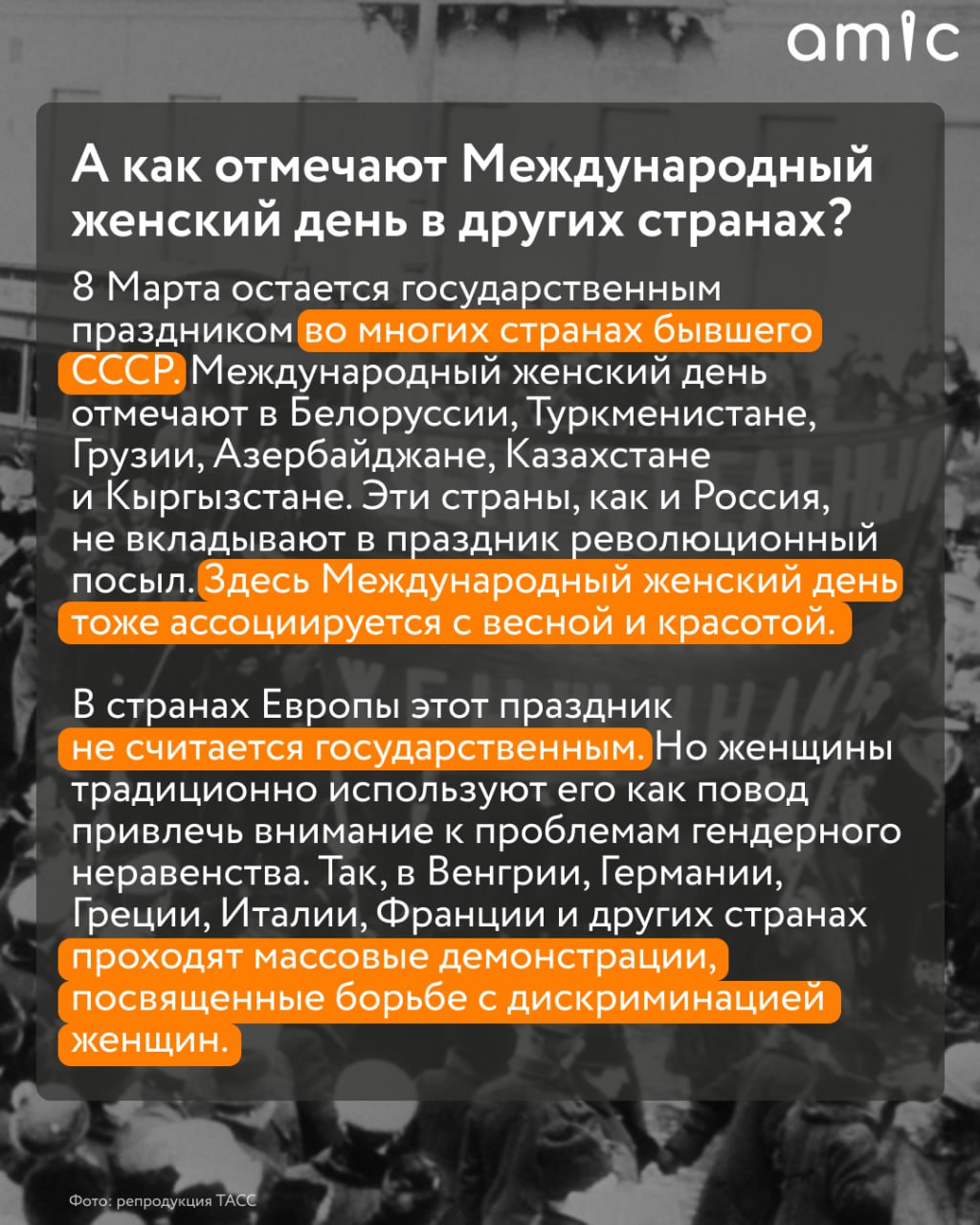 amic

А как отмечают Международный женский день в других странах?

8 Марта остается государственным праздником во многих странах бывшего СССР. Международный женский день отмечают в Белоруссии, Туркменистане, Грузии, Азербайджане, Казахстане и Кыргызстане. Эти страны, как и Россия, не вкладывают в праздник революционный посыл. Здесь Международный женский день тоже ассоциируется с весной и красотой.

В странах Европы этот праздник не считается государственным. Но женщины традиционно используют его как повод привлечь внимание к проблемам гендерного неравенства. Так, в Венгрии, Германии, Греции, Италии, Франции и других странах проходят массовые демонстрации, посвященные борьбе с дискриминацией женщин.

Фото: репродукция ТАСС